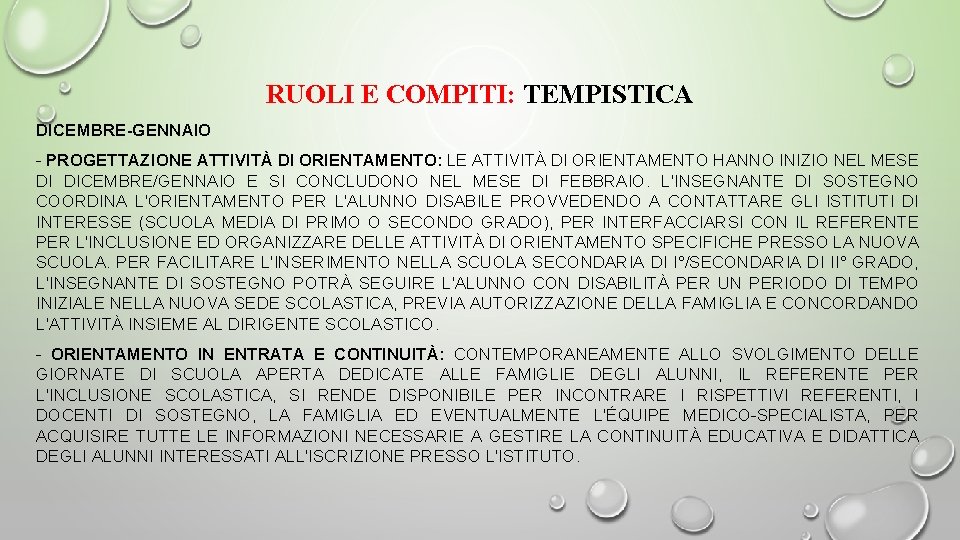 RUOLI E COMPITI: TEMPISTICA

DICEMBRE-GENNAIO

- PROGETTAZIONE ATTIVITÀ DI ORIENTAMENTO: LE ATTIVITÀ DI ORIENTAMENTO HANNO INIZIO NEL MESE DI DICEMBRE/GENNAIO E SI CONCLUDONO NEL MESE DI FEBBRAIO. L'INSEGNANTE DI SOSTEGNO COORDINA L'ORIENTAMENTO PER L'ALUNNO DISABILE PROVVEDENDO A CONTATTARE GLI ISTITUTI DI INTERESSE (SCUOLA MEDIA DI PRIMO O SECONDO GRADO), PER INTERFACCIARSI CON IL REFERENTE PER L'INCLUSIONE ED ORGANIZZARE DELLE ATTIVITÀ DI ORIENTAMENTO SPECIFICHE PRESSO LA NUOVA SCUOLA. PER FACILITARE L'INSERIMENTO NELLA SCUOLA SECONDARIA DI I°/SECONDARIA DI II° GRADO, L'INSEGNANTE DI SOSTEGNO POTRÀ SEGUIRE L'ALUNNO CON DISABILITÀ PER UN PERIODO DI TEMPO INIZIALE NELLA NUOVA SEDE SCOLASTICA, PREVIA AUTORIZZAZIONE DELLA FAMIGLIA E CONCORDANDO L'ATTIVITÀ INSIEME AL DIRIGENTE SCOLASTICO.

- ORIENTAMENTO IN ENTRATA E CONTINUITÀ: CONTEMPORANEAMENTE ALLO SVOLGIMENTO DELLE GIORNATE DI SCUOLA APERTA DEDICATE ALLE FAMIGLIE DEGLI ALUNNI, IL REFERENTE PER L'INCLUSIONE SCOLASTICA, SI RENDE DISPONIBILE PER INCONTRARE I RISPETTIVI REFERENTI, I DOCENTI DI SOSTEGNO, LA FAMIGLIA ED EVENTUALMENTE L'ÉQUIPE MEDICO-SPECIALISTA, PER ACQUISIRE TUTTE LE INFORMAZIONI NECESSARIE A GESTIRE LA CONTINUITÀ EDUCATIVA E DIDATTICA DEGLI ALUNNI INTERESSATI ALL'ISCRIZIONE PRESSO L'ISTITUTO.